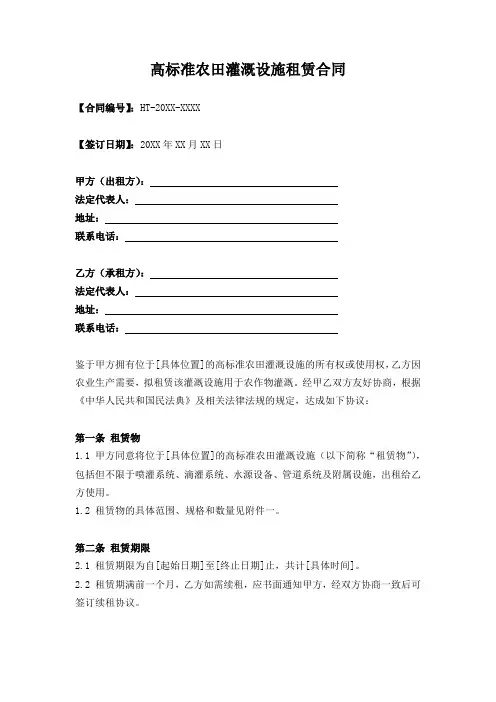 高标准农田灌溉设施租赁合同

【合同编号】：HT-20XX-XXXX

【签订日期】：20XX 年 XX 月 XX 日

甲方（出租方）：

法定代表人：

地址：

联系电话：

乙方（承租方）：

法定代表人：

地址：

联系电话：

鉴于甲方拥有位于[具体位置]的高标准农田灌溉设施的所有权或使用权，乙方因农业生产需要，拟租赁该灌溉设施用于农作物灌溉。经甲乙双方友好协商，根据《中华人民共和国民法典》及相关法律法规的规定，达成如下协议：

第一条 租赁物

1.1 甲方同意将位于[具体位置]的高标准农田灌溉设施（以下简称“租赁物”），包括但不限于喷灌系统、滴灌系统、水源设备、管道系统及附属设施，出租给乙方使用。

1.2 租赁物的具体范围、规格和数量见附件一。

第二条 租赁期限

2.1 租赁期限为自[起始日期]至[终止日期]止，共计[具体时间]。

2.2 租赁期满前一个月，乙方如需续租，应书面通知甲方，经双方协商一致后可签订续租协议。